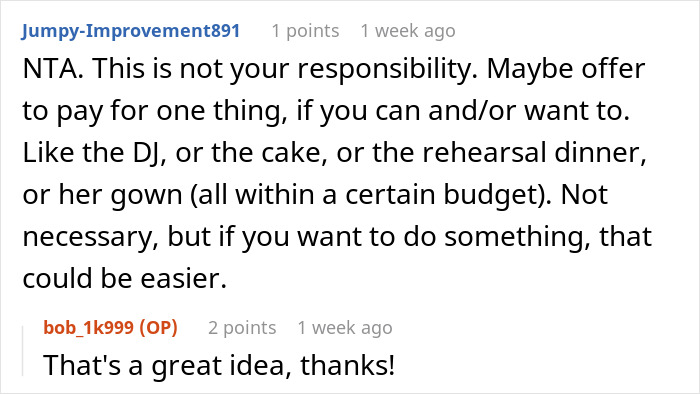 Jumpy-Improvement891 1 points 1 week ago

NTA. This is not your responsibility. Maybe offer to pay for one thing, if you can and/or want to. Like the DJ, or the cake, or the rehearsal dinner, or her gown (all within a certain budget). Not necessary, but if you want to do something, that could be easier.

bob_1k999 (OP) 2 points 1 week ago

That's a great idea, thanks!